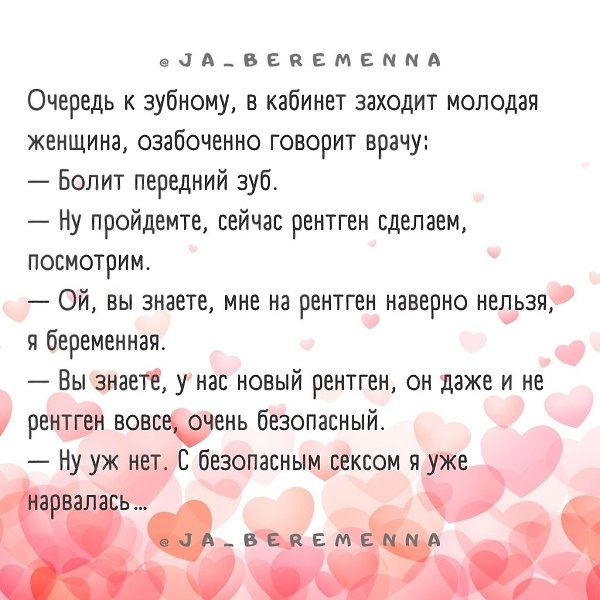 @JA_BEREMENNA

Очередь к зубному, в кабинет заходит молодая женщина, озабоченно говорит врачу:
— Болит передний зуб.
— Ну пройдемте, сейчас рентген сделаем, посмотрим.
— Ой, вы знаете, мне на рентген наверно нельзя, я беременная.
— Вы знаете, у нас новый рентген, он даже и не рентген вовсе, очень безопасный.
— Ну уж нет. С безопасным сексом я уже нарвалась...

@JA_BEREMENNA